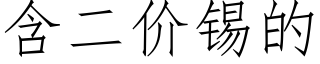 含二价锡的